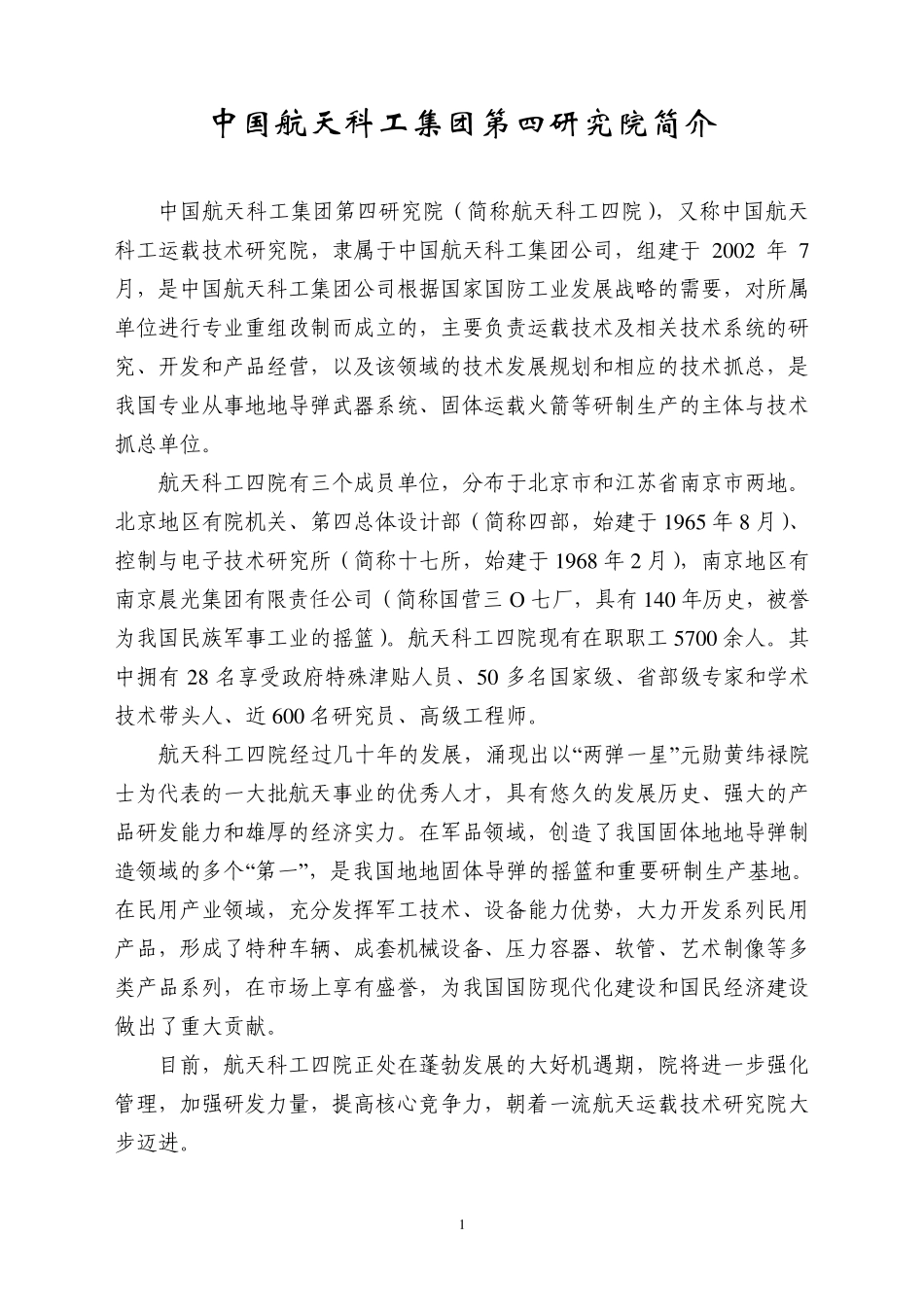 中国航天科工集团第四研究院简介

中国航天科工集团第四研究院（简称航天科工四院），又称中国航天科工运载技术研究院，隶属于中国航天科工集团公司，组建于 2002 年 7 月，是中国航天科工集团公司根据国家国防工业发展战略的需要，对所属单位进行专业重组改制而成立的，主要负责运载技术及相关技术系统的研究、开发和产品经营，以及该领域的技术发展规划和相应的技术抓总，是我国专业从事地地导弹武器系统、固体运载火箭等研制生产的主体与技术抓总单位。

航天科工四院有三个成员单位，分布于北京市和江苏省南京市两地。北京地区有院机关、第四总体设计部（简称四部，始建于 1965 年 8 月）、控制与电子技术研究所（简称十七所，始建于 1968 年 2 月），南京地区有南京晨光集团有限责任公司（简称国营三 O 七厂，具有 140 年历史，被誉为我国民族军事工业的摇篮）。航天科工四院现有在职职工 5700 余人。其中拥有 28 名享受政府特殊津贴人员、50 多名国家级、省部级专家和学术技术带头人、近 600 名研究员、高级工程师。

航天科工四院经过几十年的发展，涌现出以“两弹一星”元勋黄纬禄院士为代表的一大批航天事业的优秀人才，具有悠久的发展历史、强大的产品研发能力和雄厚的经济实力。在军品领域，创造了我国固体地地导弹制造领域的多个“第一”，是我国地地固体导弹的摇篮和重要研制生产基地。在民用产业领域，充分发挥军工技术、设备能力优势，大力开发系列民用产品，形成了特种车辆、成套机械设备、压力容器、软管、艺术制像等多类产品系列，在市场上享有盛誉，为我国国防现代化建设和国民经济建设做出了重大贡献。

目前，航天科工四院正处在蓬勃发展的大好机遇期，院将进一步强化管理，加强研发力量，提高核心竞争力，朝着一流航天运载技术研究院大步迈进。

1